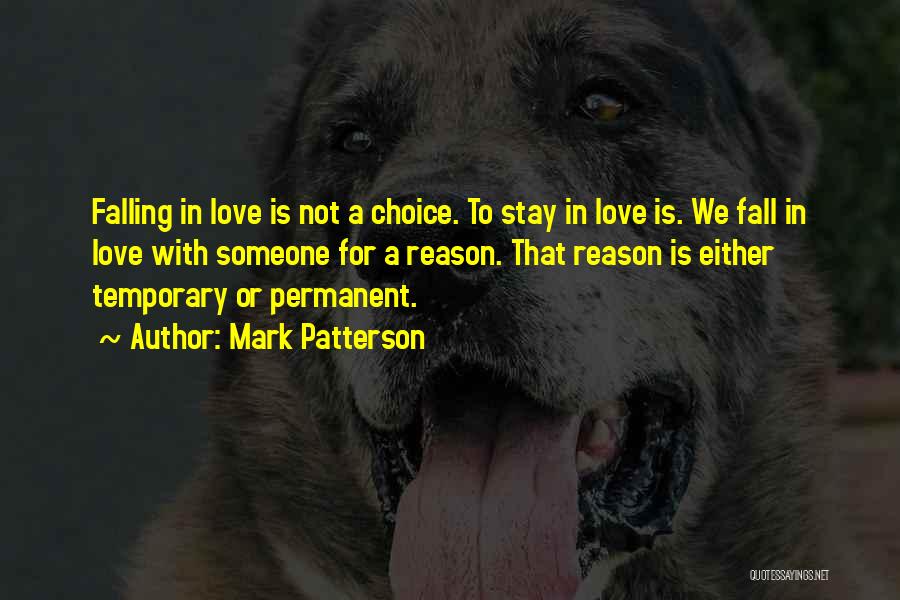 Falling in love is not a choice. To stay in love is. We fall in love with someone for a reason. That reason is either temporary or permanent.

~ Author: Mark Patterson

QUOTESSAYINGS.NET